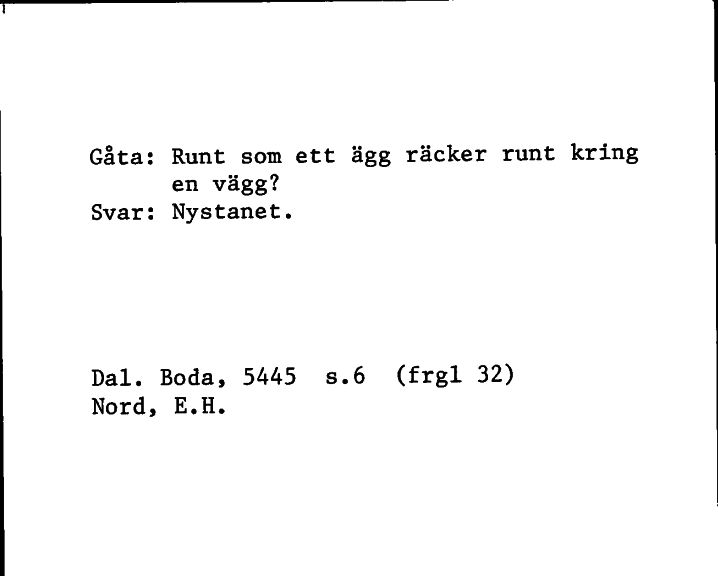 Gåta: Runt som ett ägg räcker runt kring en vägg?
Svar: Nystanet.

Dal. Boda, 5445 s.6 (frgl 32)
Nord, E.H.